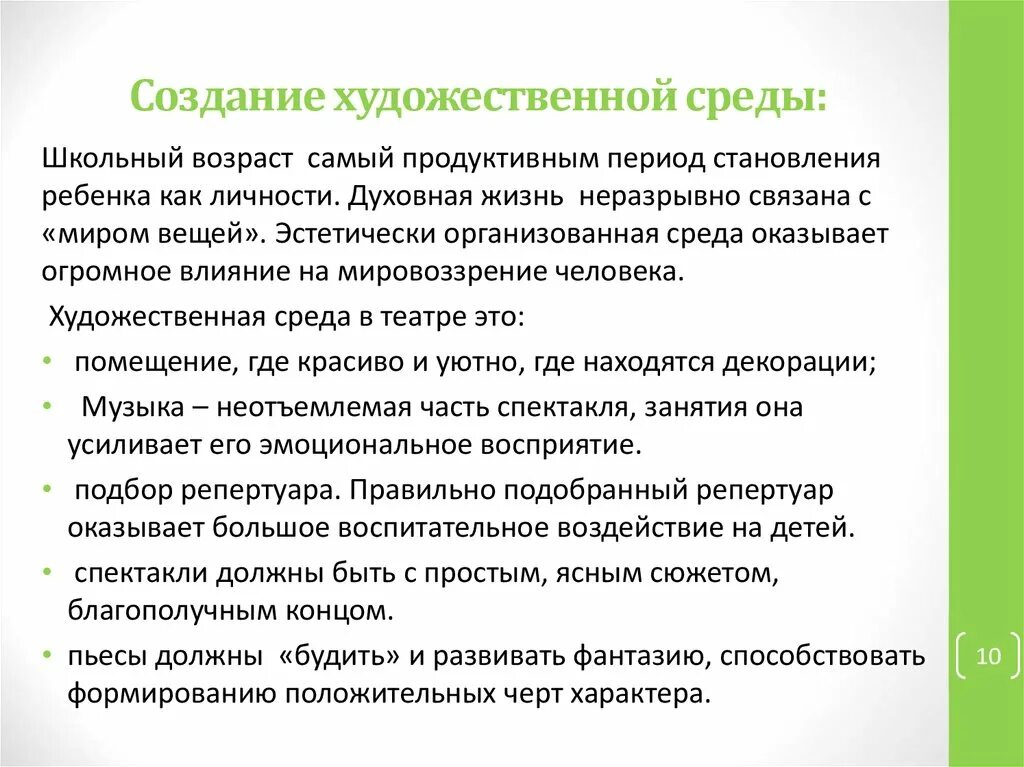 Создание художественной среды:

Школьный возраст самый продуктивным период становления ребенка как личности. Духовная жизнь неразрывно связана с «миром вещей». Эстетически организованная среда оказывает огромное влияние на мировоззрение человека.

Художественная среда в театре это:

• помещение, где красиво и уютно, где находятся декорации;
• Музыка – неотъемлемая часть спектакля, занятия она усиливает его эмоциональное восприятие.
• подбор репертуара. Правильно подобранный репертуар оказывает большое воспитательное воздействие на детей.
• спектакли должны быть с простым, ясным сюжетом, благополучным концом.
• пьесы должны «будить» и развивать фантазию, способствовать формированию положительных черт характера.

10